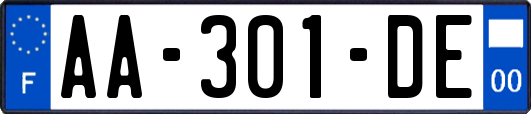 F
AA-301-DE
00